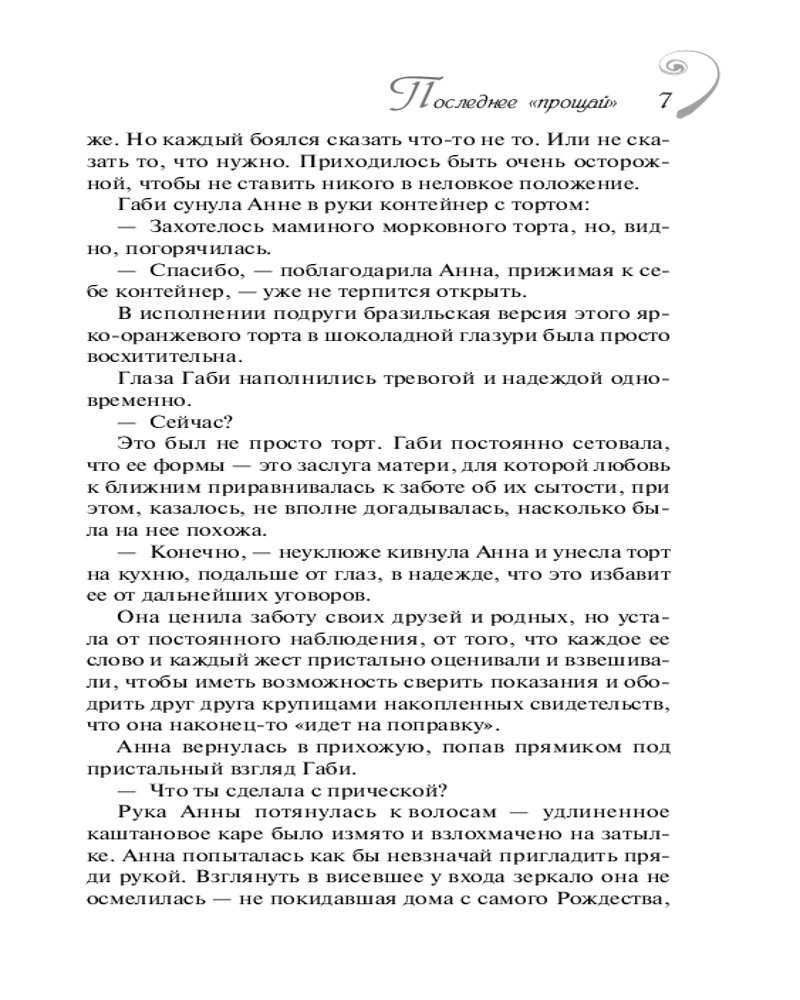 Последнее «прощай» 7

же. Но каждый боялся сказать что-то не то. Или не сказать то, что нужно. Приходилось быть очень осторожной, чтобы не ставить никого в неловкое положение.

Габи сунула Анне в руки контейнер с тортом:

— Захотелось маминого морковного торта, но, видно, погорячилась.

— Спасибо, — поблагодарила Анна, прижимая к себе контейнер, — уже не терпится открыть.

В исполнении подруги бразильская версия этого ярко-оранжевого торта в шоколадной глазури была просто восхитительна.

Глаза Габи наполнились тревогой и надеждой одновременно.

— Сейчас?

Это был не просто торт. Габи постоянно сетовала, что ее формы — это заслуга матери, для которой любовь к ближним приравнивалась к заботе об их сытости, при этом, казалось, не вполне догадывалась, насколько была на нее похожа.

— Конечно, — неуклюже кивнула Анна и унесла торт на кухню, подальше от глаз, в надежде, что это избавит ее от дальнейших уговоров.

Она ценила заботу своих друзей и родных, но устала от постоянного наблюдения, от того, что каждое ее слово и каждый жест пристально оценивали и взвешивали, чтобы иметь возможность сверить показания и ободрить друг друга крупицами накопленных свидетельств, что она наконец-то «идет на поправку».

Анна вернулась в прихожую, попав прямиком под пристальный взгляд Габи.

— Что ты сделала с прической?

Рука Анны потянулась к волосам — удлиненное каштановое каре было измято и взлохмачено на затылке. Анна попыталась как бы невзначай пригладить пряди рукой. Взглянуть в висевшее у входа зеркало она не осмелилась — не покидавшая дома с самого Рождества,